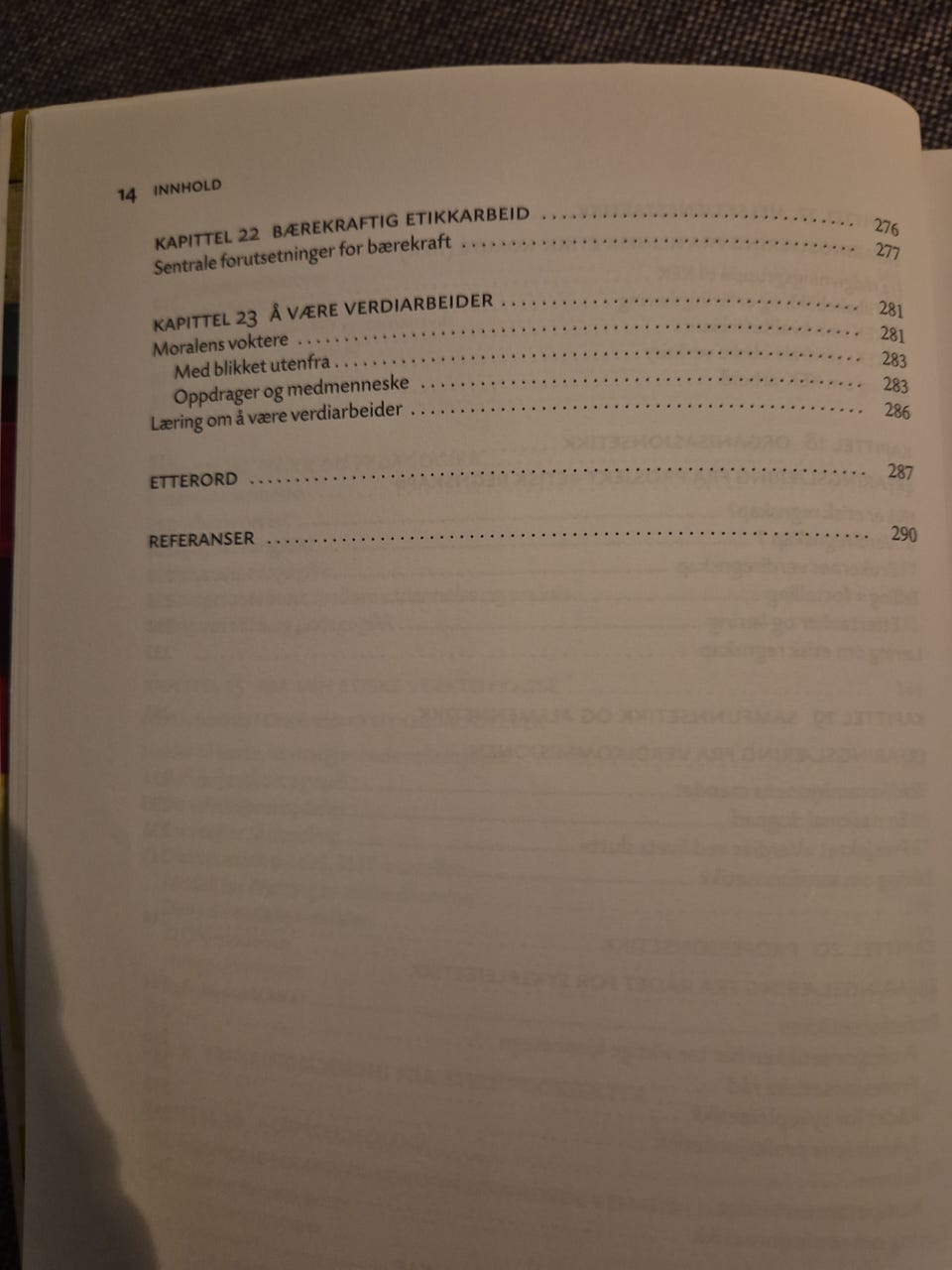 14 INNHOLD

KAPITTEL 22 BÆREKRAFTIG ETIKKARBEID 276
Sentrale forutsetninger for bærekraft 277

KAPITTEL 23 Å VÆRE VERDIARBEIDER 281
Moralens voktere 281
Med blikket utenfra 283
Oppdrager og medmenneske 283
Læring om å være verdiarbeider 286

ETTERORD 287

REFERANSER 290